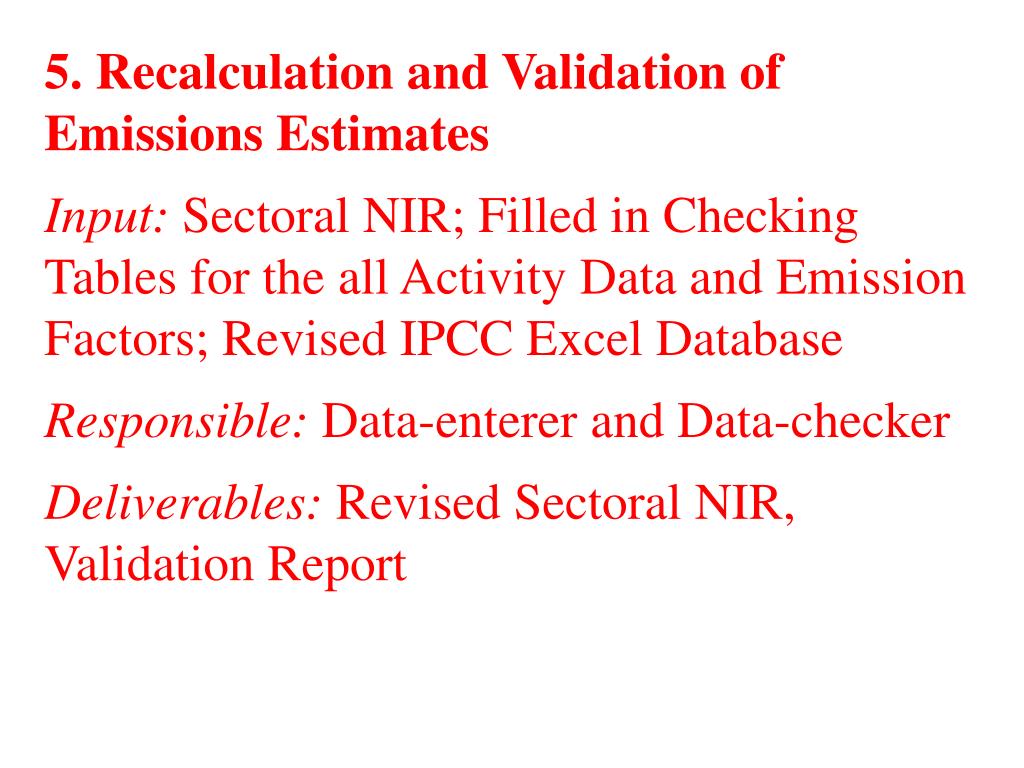 5. Recalculation and Validation of Emissions Estimates

Input: Sectoral NIR; Filled in Checking Tables for the all Activity Data and Emission Factors; Revised IPCC Excel Database

Responsible: Data-enterer and Data-checker

Deliverables: Revised Sectoral NIR, Validation Report